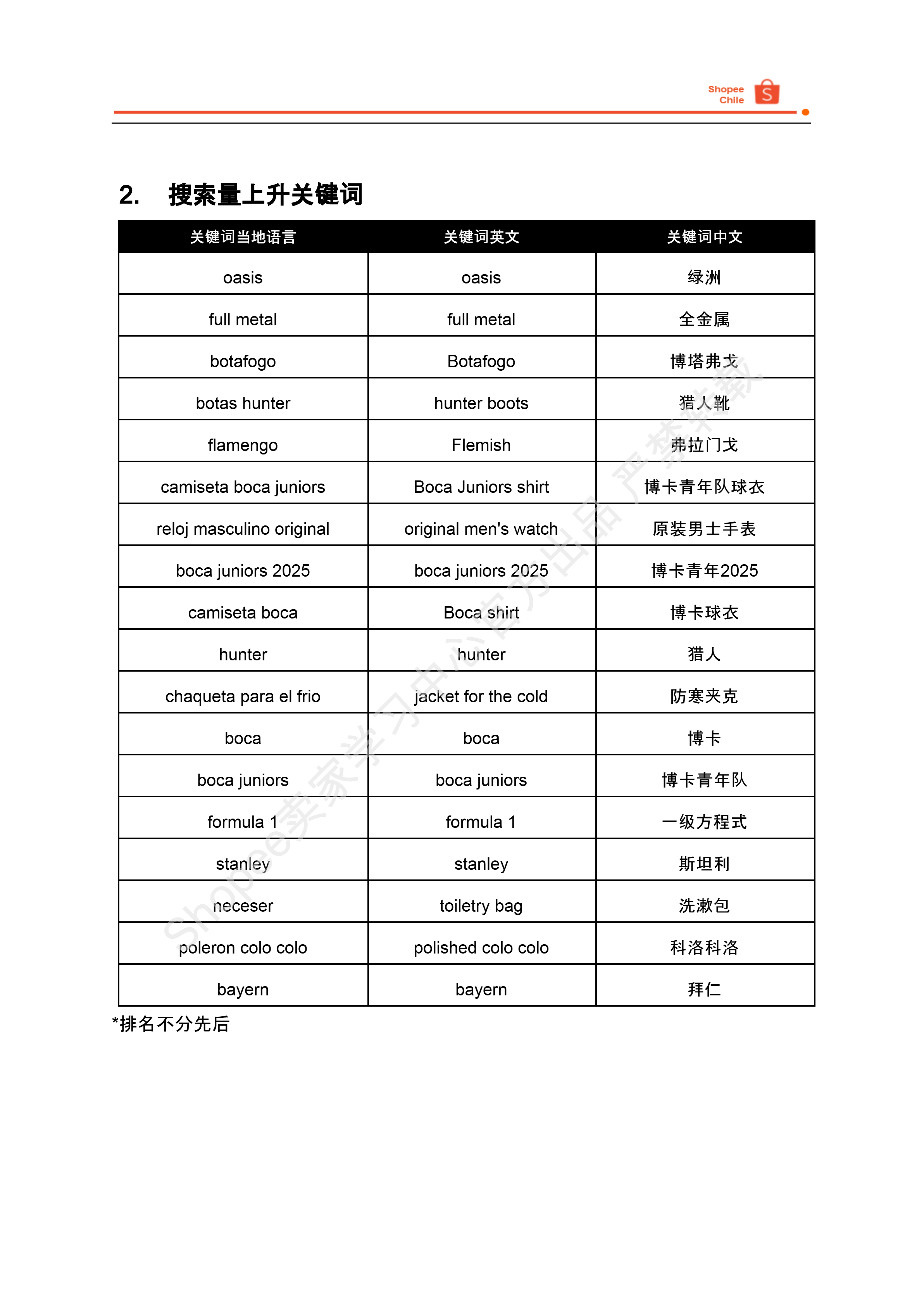 Shopee Chile

2. 搜索量上升关键词

| 关键词当地语言 | 关键词英文 | 关键词中文 |
|---|---|---|
| oasis | oasis | 绿洲 |
| full metal | full metal | 全金属 |
| botafogo | Botafogo | 博塔弗戈 |
| botas hunter | hunter boots | 猎人靴 |
| flamengo | Flemish | 弗拉门戈 |
| camiseta boca juniors | Boca Juniors shirt | 博卡青年队球衣 |
| reloj masculino original | original men's watch | 原装男士手表 |
| boca juniors 2025 | boca juniors 2025 | 博卡青年2025 |
| camiseta boca | Boca shirt | 博卡球衣 |
| hunter | hunter | 猎人 |
| chaqueta para el frio | jacket for the cold | 防寒夹克 |
| boca | boca | 博卡 |
| boca juniors | boca juniors | 博卡青年队 |
| formula 1 | formula 1 | 一级方程式 |
| stanley | stanley | 斯坦利 |
| neceser | toiletry bag | 洗漱包 |
| poleron colo colo | polished colo colo | 科洛科洛 |
| bayern | bayern | 拜仁 |

*排名不分先后

Shopee卖家学习中心官方出品 严禁转载